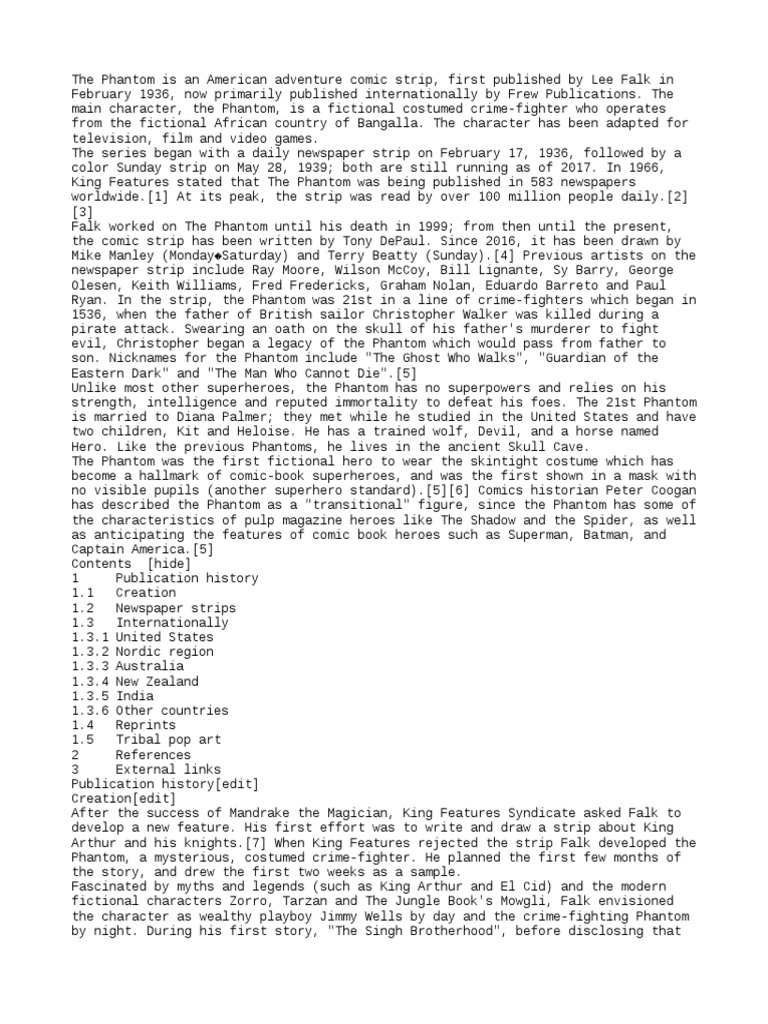 The Phantom is an American adventure comic strip, first published by Lee Falk in February 1936, now primarily published internationally by Frew Publications. The main character, the Phantom, is a fictional costumed crime-fighter who operates from the fictional African country of Bangalla. The character has been adapted for television, film and video games.
The series began with a daily newspaper strip on February 17, 1936, followed by a color Sunday strip on May 28, 1939; both are still running as of 2017. In 1966, King Features stated that The Phantom was being published in 583 newspapers worldwide.[1] At its peak, the strip was read by over 100 million people daily.[2][3]
Falk worked on The Phantom until his death in 1999; from then until the present, the comic strip has been written by Tony DePaul. Since 2016, it has been drawn by Mike Manley (Monday◆Saturday) and Terry Beatty (Sunday).[4] Previous artists on the newspaper strip include Ray Moore, Wilson McCoy, Bill Lignante, Sy Barry, George Olesen, Keith Williams, Fred Fredericks, Graham Nolan, Eduardo Barreto and Paul Ryan. In the strip, the Phantom was 21st in a line of crime-fighters which began in 1536, when the father of British sailor Christopher Walker was killed during a pirate attack. Swearing an oath on the skull of his father's murderer to fight evil, Christopher began a legacy of the Phantom which would pass from father to son. Nicknames for the Phantom include "The Ghost Who Walks", "Guardian of the Eastern Dark" and "The Man Who Cannot Die".[5]
Unlike most other superheroes, the Phantom has no superpowers and relies on his strength, intelligence and reputed immortality to defeat his foes. The 21st Phantom is married to Diana Palmer; they met while he studied in the United States and have two children, Kit and Heloise. He has a trained wolf, Devil, and a horse named Hero. Like the previous Phantoms, he lives in the ancient Skull Cave.
The Phantom was the first fictional hero to wear the skintight costume which has become a hallmark of comic-book superheroes, and was the first shown in a mask with no visible pupils (another superhero standard).[5][6] Comics historian Peter Coogan has described the Phantom as a "transitional" figure, since the Phantom has some of the characteristics of pulp magazine heroes like The Shadow and the Spider, as well as anticipating the features of comic book heroes such as Superman, Batman, and Captain America.[5]
Contents [hide]
1 Publication history
1.1 Creation
1.2 Newspaper strips
1.3 Internationally
1.3.1 United States
1.3.2 Nordic region
1.3.3 Australia
1.3.4 New Zealand
1.3.5 India
1.3.6 Other countries
1.4 Reprints
1.5 Tribal pop art
2 References
3 External links
Publication history[edit]
Creation[edit]
After the success of Mandrake the Magician, King Features Syndicate asked Falk to develop a new feature. His first effort was to write and draw a strip about King Arthur and his knights.[7] When King Features rejected the strip Falk developed the Phantom, a mysterious, costumed crime-fighter. He planned the first few months of the story, and drew the first two weeks as a sample.
Fascinated by myths and legends (such as King Arthur and El Cid) and the modern fictional characters Zorro, Tarzan and The Jungle Book's Mowgli, Falk envisioned the character as wealthy playboy Jimmy Wells by day and the crime-fighting Phantom by night. During his first story, "The Singh Brotherhood", before disclosing that